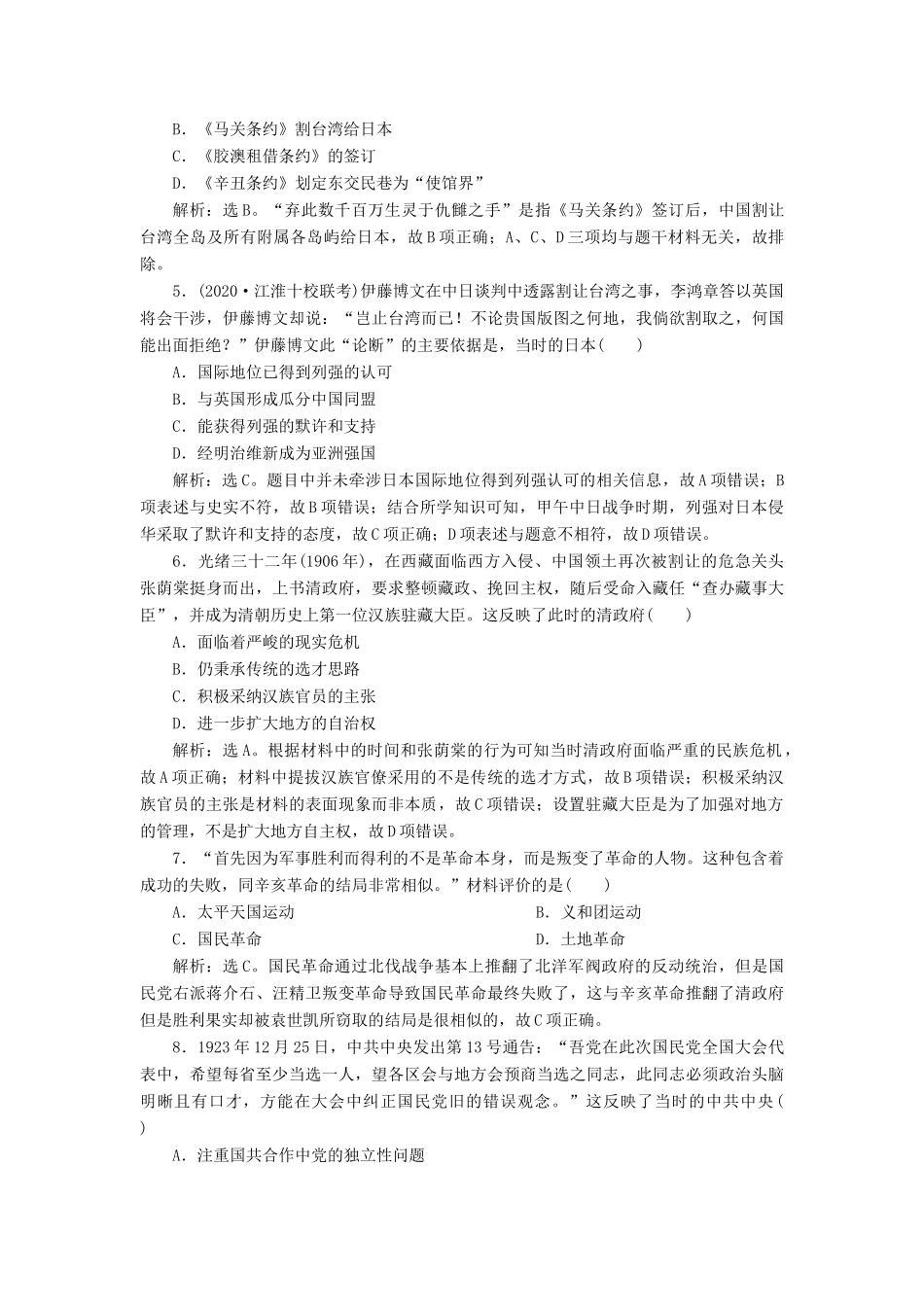 B．《马关条约》割台湾给日本

C．《胶澳租借条约》的签订

D．《辛丑条约》划定东交民巷为“使馆界”

解析：选B。“弃此数千百万生灵于仇雠之手”是指《马关条约》签订后，中国割让台湾全岛及所有附属各岛屿给日本，故B项正确；A、C、D三项均与题干材料无关，故排除。

5．(2020·江淮十校联考)伊藤博文在中日谈判中透露割让台湾之事，李鸿章答以英国将会干涉，伊藤博文却说：“岂止台湾而已！不论贵国版图之何地，我倘欲割取之，何国能出面拒绝？”伊藤博文此“论断”的主要依据是，当时的日本(　　)

A．国际地位已得到列强的认可

B．与英国形成瓜分中国同盟

C．能获得列强的默许和支持

D．经明治维新成为亚洲强国

解析：选C。题目中并未牵涉日本国际地位得到列强认可的相关信息，故A项错误；B项表述与史实不符，故B项错误；结合所学知识可知，甲午中日战争时期，列强对日本侵华采取了默许和支持的态度，故C项正确；D项表述与题意不相符，故D项错误。

6．光绪三十二年(1906年)，在西藏面临西方入侵、中国领土再次被割让的危急关头张荫棠挺身而出，上书清政府，要求整顿藏政、挽回主权，随后受命入藏任“查办藏事大臣”，并成为清朝历史上第一位汉族驻藏大臣。这反映了此时的清政府(　　)

A．面临着严峻的现实危机

B．仍秉承传统的选才思路

C．积极采纳汉族官员的主张

D．进一步扩大地方的自治权

解析：选A。根据材料中的时间和张荫棠的行为可知当时清政府面临严重的民族危机，故A项正确；材料中提拔汉族官僚采用的不是传统的选才方式，故B项错误；积极采纳汉族官员的主张是材料的表面现象而非本质，故C项错误；设置驻藏大臣是为了加强对地方的管理，不是扩大地方自主权，故D项错误。

7．“首先因为军事胜利而得利的不是革命本身，而是叛变了革命的人物。这种包含着成功的失败，同辛亥革命的结局非常相似。”材料评价的是(　　)

A．太平天国运动　　B．义和团运动

C．国民革命　　D．土地革命

解析：选C。国民革命通过北伐战争基本上推翻了北洋军阀政府的反动统治，但是国民党右派蒋介石、汪精卫叛变革命导致国民革命最终失败了，这与辛亥革命推翻了清政府但是胜利果实却被袁世凯所窃取的结局是很相似的，故C项正确。

8．1923年12月25日，中共中央发出第13号通告：“吾党在此次国民党全国大会代表中，希望每省至少当选一人，望各区会与地方会预商当选之同志，此同志必须政治头脑明晰且有口才，方能在大会中纠正国民党旧的错误观念。”这反映了当时的中共中央(　　)

A．注重国共合作中党的独立性问题